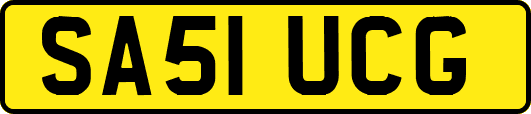 SA51 UCG